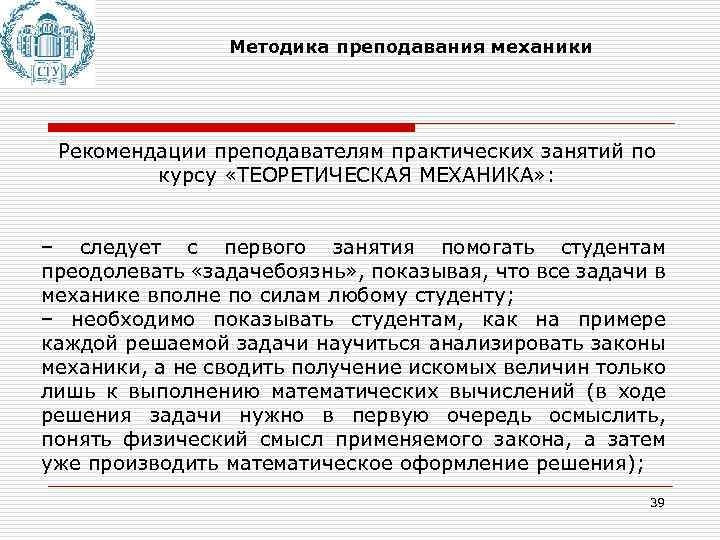 СГУ

Методика преподавания механики

Рекомендации преподавателям практических занятий по курсу «ТЕОРЕТИЧЕСКАЯ МЕХАНИКА»:

– следует с первого занятия помогать студентам преодолевать «задачебоязнь», показывая, что все задачи в механике вполне по силам любому студенту;
– необходимо показывать студентам, как на примере каждой решаемой задачи научиться анализировать законы механики, а не сводить получение искомых величин только лишь к выполнению математических вычислений (в ходе решения задачи нужно в первую очередь осмыслить, понять физический смысл применяемого закона, а затем уже производить математическое оформление решения);

39